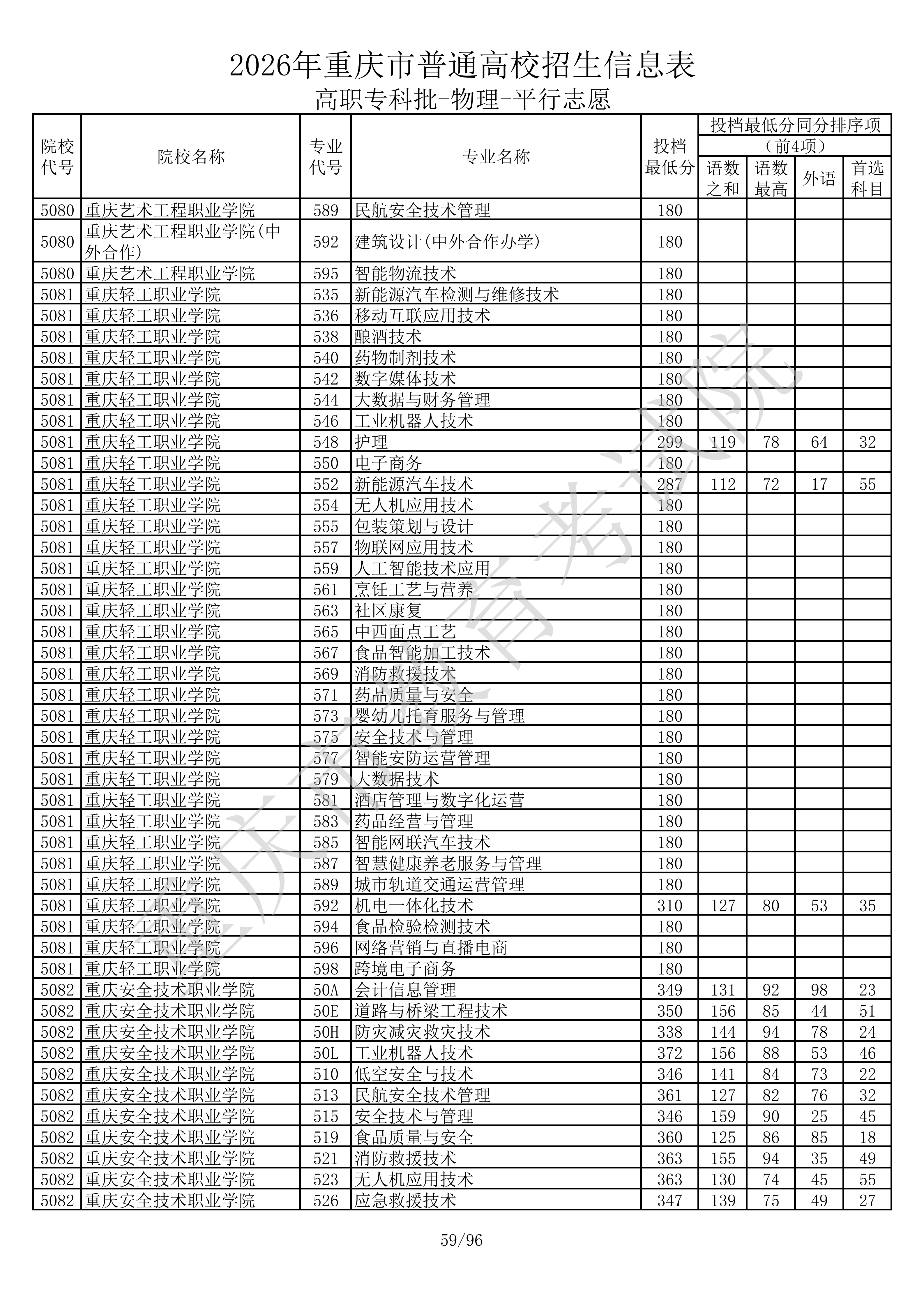 2026年重庆市普通高校招生信息表

高职专科批-物理-平行志愿

| 院校代号 | 院校名称 | 专业代号 | 专业名称 | 投档最低分 | 投档最低分同分排序项（前4项）语数之和 | 语数最高 | 外语 | 首选科目 |
|---|---|---|---|---|---|---|---|---|
| 5080 | 重庆艺术工程职业学院 | 589 | 民航安全技术管理 | 180 | | | | |
| 5080 | 重庆艺术工程职业学院(中外合作) | 592 | 建筑设计(中外合作办学) | 180 | | | | |
| 5080 | 重庆艺术工程职业学院 | 595 | 智能物流技术 | 180 | | | | |
| 5081 | 重庆轻工职业学院 | 535 | 新能源汽车检测与维修技术 | 180 | | | | |
| 5081 | 重庆轻工职业学院 | 536 | 移动互联应用技术 | 180 | | | | |
| 5081 | 重庆轻工职业学院 | 538 | 酿酒技术 | 180 | | | | |
| 5081 | 重庆轻工职业学院 | 540 | 药物制剂技术 | 180 | | | | |
| 5081 | 重庆轻工职业学院 | 542 | 数字媒体技术 | 180 | | | | |
| 5081 | 重庆轻工职业学院 | 544 | 大数据与财务管理 | 180 | | | | |
| 5081 | 重庆轻工职业学院 | 546 | 工业机器人技术 | 180 | | | | |
| 5081 | 重庆轻工职业学院 | 548 | 护理 | 299 | 119 | 78 | 64 | 32 |
| 5081 | 重庆轻工职业学院 | 550 | 电子商务 | 180 | | | | |
| 5081 | 重庆轻工职业学院 | 552 | 新能源汽车技术 | 287 | 112 | 72 | 17 | 55 |
| 5081 | 重庆轻工职业学院 | 554 | 无人机应用技术 | 180 | | | | |
| 5081 | 重庆轻工职业学院 | 555 | 包装策划与设计 | 180 | | | | |
| 5081 | 重庆轻工职业学院 | 557 | 物联网应用技术 | 180 | | | | |
| 5081 | 重庆轻工职业学院 | 559 | 人工智能技术应用 | 180 | | | | |
| 5081 | 重庆轻工职业学院 | 561 | 烹饪工艺与营养 | 180 | | | | |
| 5081 | 重庆轻工职业学院 | 563 | 社区康复 | 180 | | | | |
| 5081 | 重庆轻工职业学院 | 565 | 中西面点工艺 | 180 | | | | |
| 5081 | 重庆轻工职业学院 | 567 | 食品智能加工技术 | 180 | | | | |
| 5081 | 重庆轻工职业学院 | 569 | 消防救援技术 | 180 | | | | |
| 5081 | 重庆轻工职业学院 | 571 | 药品质量与安全 | 180 | | | | |
| 5081 | 重庆轻工职业学院 | 573 | 婴幼儿托育服务与管理 | 180 | | | | |
| 5081 | 重庆轻工职业学院 | 575 | 安全技术与管理 | 180 | | | | |
| 5081 | 重庆轻工职业学院 | 577 | 智能安防运营管理 | 180 | | | | |
| 5081 | 重庆轻工职业学院 | 579 | 大数据技术 | 180 | | | | |
| 5081 | 重庆轻工职业学院 | 581 | 酒店管理与数字化运营 | 180 | | | | |
| 5081 | 重庆轻工职业学院 | 583 | 药品经营与管理 | 180 | | | | |
| 5081 | 重庆轻工职业学院 | 585 | 智能网联汽车技术 | 180 | | | | |
| 5081 | 重庆轻工职业学院 | 587 | 智慧健康养老服务与管理 | 180 | | | | |
| 5081 | 重庆轻工职业学院 | 589 | 城市轨道交通运营管理 | 180 | | | | |
| 5081 | 重庆轻工职业学院 | 592 | 机电一体化技术 | 310 | 127 | 80 | 53 | 35 |
| 5081 | 重庆轻工职业学院 | 594 | 食品检验检测技术 | 180 | | | | |
| 5081 | 重庆轻工职业学院 | 596 | 网络营销与直播电商 | 180 | | | | |
| 5081 | 重庆轻工职业学院 | 598 | 跨境电子商务 | 180 | | | | |
| 5082 | 重庆安全技术职业学院 | 50A | 会计信息管理 | 349 | 131 | 92 | 98 | 23 |
| 5082 | 重庆安全技术职业学院 | 50E | 道路与桥梁工程技术 | 350 | 156 | 85 | 44 | 51 |
| 5082 | 重庆安全技术职业学院 | 50H | 防灾减灾救灾技术 | 338 | 144 | 94 | 78 | 24 |
| 5082 | 重庆安全技术职业学院 | 50L | 工业机器人技术 | 372 | 156 | 88 | 53 | 46 |
| 5082 | 重庆安全技术职业学院 | 510 | 低空安全与技术 | 346 | 141 | 84 | 73 | 22 |
| 5082 | 重庆安全技术职业学院 | 513 | 民航安全技术管理 | 361 | 127 | 82 | 76 | 32 |
| 5082 | 重庆安全技术职业学院 | 515 | 安全技术与管理 | 346 | 159 | 90 | 25 | 45 |
| 5082 | 重庆安全技术职业学院 | 519 | 食品质量与安全 | 360 | 125 | 86 | 85 | 18 |
| 5082 | 重庆安全技术职业学院 | 521 | 消防救援技术 | 363 | 155 | 94 | 35 | 49 |
| 5082 | 重庆安全技术职业学院 | 523 | 无人机应用技术 | 363 | 130 | 74 | 45 | 55 |
| 5082 | 重庆安全技术职业学院 | 526 | 应急救援技术 | 347 | 139 | 75 | 49 | 27 |

重庆市教育考试院

59/96